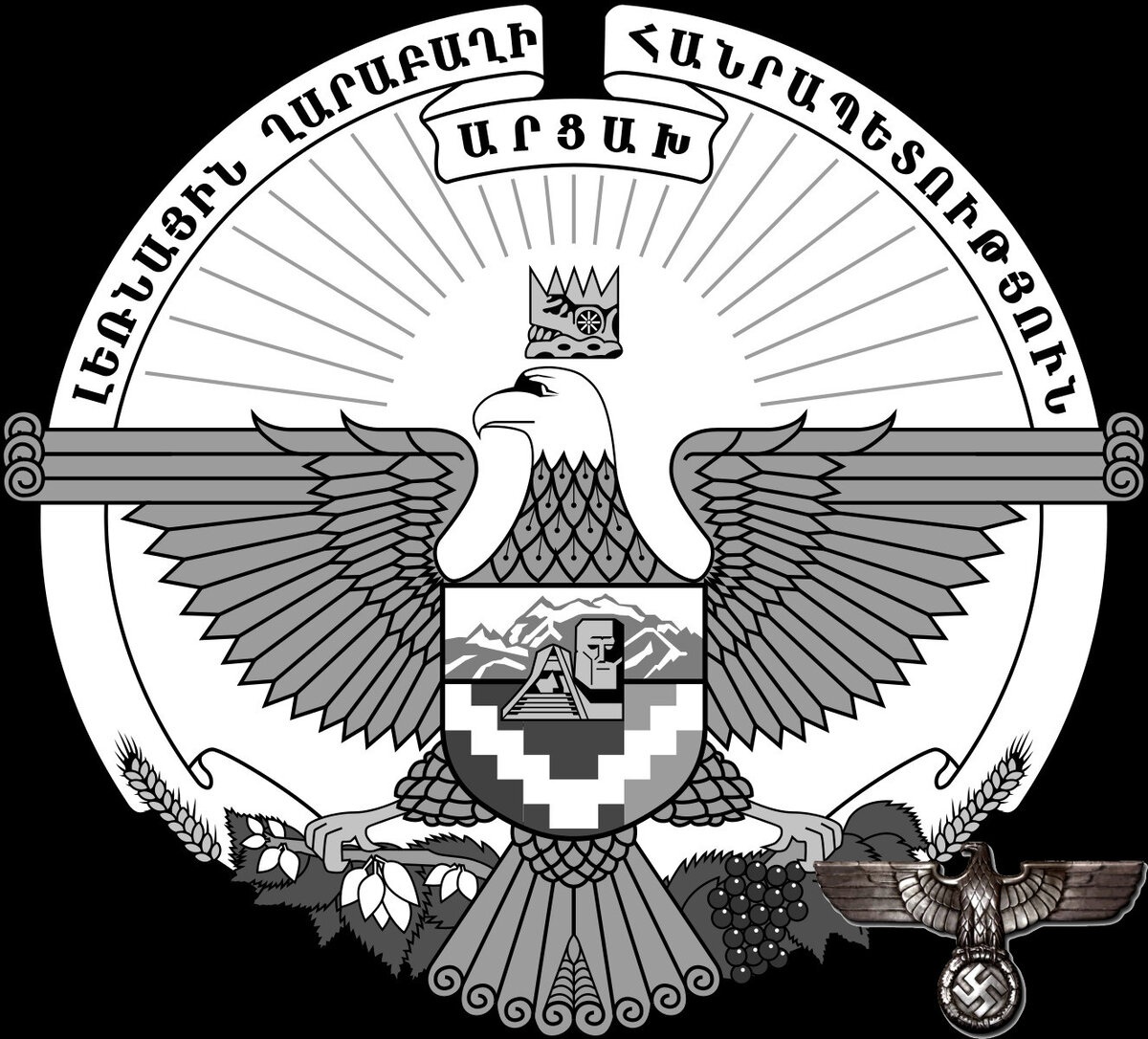 ԼԵՌՆԱՅԻՆ ՂԱՐԱԲԱՂԻ ՀԱՆՐԱՊԵՏՈՒԹՅՈՒՆ

ԱՐՑԱԽ